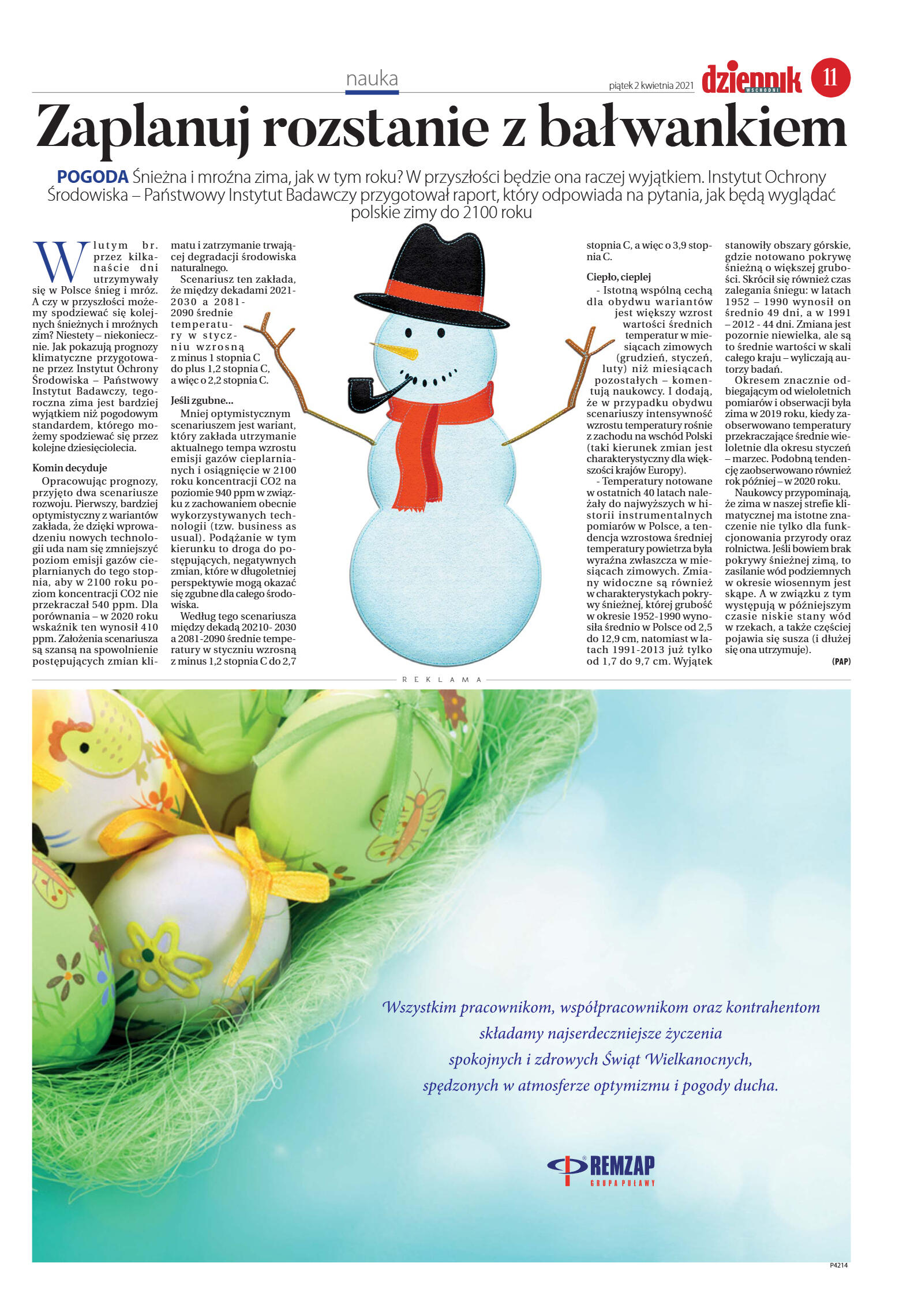 nauka

piątek 2 kwietnia 2021

dziennik WSCHODNI

11

Zaplanuj rozstanie z bałwankiem

POGODA Śnieżna i mroźna zima, jak w tym roku? W przyszłości będzie ona raczej wyjątkiem. Instytut Ochrony Środowiska – Państwowy Instytut Badawczy przygotował raport, który odpowiada na pytania, jak będą wyglądać polskie zimy do 2100 roku

W lutym br. przez kilkanaście dni utrzymywały się w Polsce śnieg i mróz. A czy w przyszłości możemy spodziewać się kolejnych śnieżnych i mroźnych zim? Niestety – niekoniecznie. Jak pokazują prognozy klimatyczne przygotowane przez Instytut Ochrony Środowiska – Państwowy Instytut Badawczy, tegoroczna zima jest bardziej wyjątkiem niż pogodowym standardem, którego możemy spodziewać się przez kolejne dziesięciolecia.

Komin decyduje

Opracowując prognozy, przyjęto dwa scenariusze rozwoju. Pierwszy, bardziej optymistyczny z wariantów zakłada, że dzięki wprowadzeniu nowych technologii uda nam się zmniejszyć poziom emisji gazów cieplarnianych do tego stopnia, aby w 2100 roku poziom koncentracji CO2 nie przekraczał 540 ppm. Dla porównania – w 2020 roku wskaźnik ten wynosił 410 ppm. Założenia scenariusza są szansą na spowolnienie postępujących zmian klimatu i zatrzymanie trwającej degradacji środowiska naturalnego.

Scenariusz ten zakłada, że między dekadami 2021-2030 a 2081-2090 średnie temperatury w styczniu wzrosną z minus 1 stopnia C do plus 1,2 stopnia C, a więc o 2,2 stopnia C.

Jeśli zgubne...

Mniej optymistycznym scenariuszem jest wariant, który zakłada utrzymanie aktualnego tempa wzrostu emisji gazów cieplarnianych i osiągnięcie w 2100 roku koncentracji CO2 na poziomie 940 ppm w związku z zachowaniem obecnie wykorzystywanych technologii (tzw. business as usual). Podążanie w tym kierunku to droga do postępujących, negatywnych zmian, które w długoletniej perspektywie mogą okazać się zgubne dla całego środowiska.

Według tego scenariusza między dekadą 20210- 2030 a 2081-2090 średnie temperatury w styczniu wzrosną z minus 1,2 stopnia C do 2,7 stopnia C, a więc o 3,9 stopnia C.

Ciepło, cieplej

- Istotną wspólną cechą dla obydwu wariantów jest większy wzrost wartości średnich temperatur w miesiącach zimowych (grudzień, styczeń, luty) niż miesiącach pozostałych – komentują naukowcy. I dodają, że w przypadku obydwu scenariuszy intensywność wzrostu temperatury rośnie z zachodu na wschód Polski (taki kierunek zmian jest charakterystyczny dla większości krajów Europy).

- Temperatury notowane w ostatnich 40 latach należały do najwyższych w historii instrumentalnych pomiarów w Polsce, a tendencja wzrostowa średniej temperatury powietrza była wyraźna zwłaszcza w miesiącach zimowych. Zmiany widoczne są również w charakterystykach pokrywy śnieżnej, której grubość w okresie 1952-1990 wynosiła średnio w Polsce od 2,5 do 12,9 cm, natomiast w latach 1991-2013 już tylko od 1,7 do 9,7 cm. Wyjątek stanowiły obszary górskie, gdzie notowano pokrywę śnieżną o większej grubości. Skrócił się również czas zalegania śniegu: w latach 1952 – 1990 wynosił on średnio 49 dni, a w 1991 – 2012 - 44 dni. Zmiana jest pozornie niewielka, ale są to średnie wartości w skali całego kraju – wyliczają autorzy badań.

Okresem znacznie odbiegającym od wieloletnich pomiarów i obserwacji była zima w 2019 roku, kiedy zaobserwowano temperatury przekraczające średnie wieloletnie dla okresu styczeń – marzec. Podobną tendencję zaobserwowano również rok później – w 2020 roku.

Naukowcy przypominają, że zima w naszej strefie klimatycznej ma istotne znaczenie nie tylko dla funkcjonowania przyrody oraz rolnictwa. Jeśli bowiem brak pokrywy śnieżnej zimą, to zasilanie wód podziemnych w okresie wiosennym jest skąpe. A w związku z tym występują w późniejszym czasie niskie stany wód w rzekach, a także częściej pojawia się susza (i dłużej się ona utrzymuje).

(PAP)

REKLAMA

Wszystkim pracownikom, współpracownikom oraz kontrahentom składamy najserdeczniejsze życzenia spokojnych i zdrowych Świąt Wielkanocnych, spędzonych w atmosferze optymizmu i pogody ducha.

REMZAP
GRUPA PUŁAWY

P4214